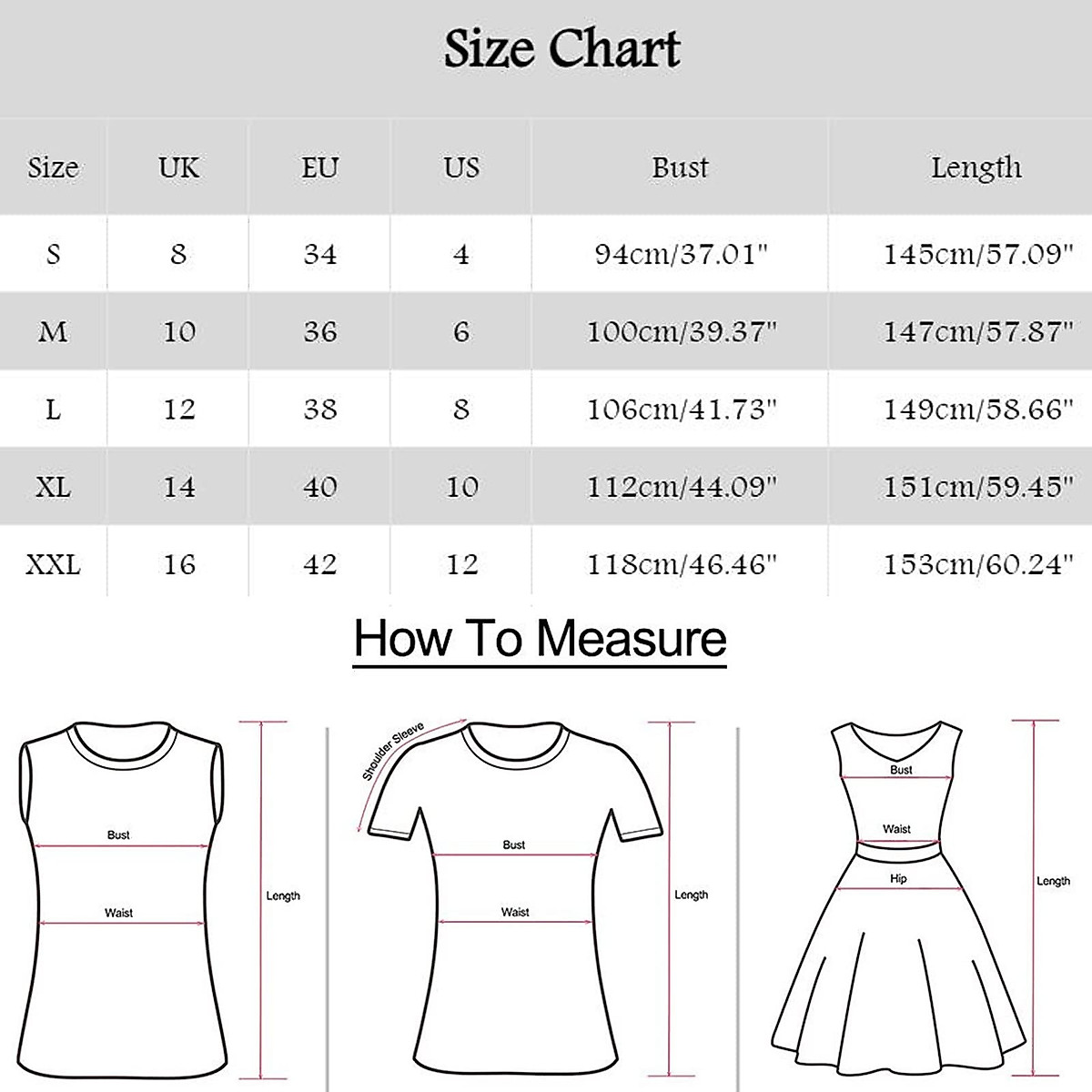 Size Chart

| Size | UK | EU | US | Bust | Length |
|---|---|---|---|---|---|
| S | 8 | 34 | 4 | 94cm/37.01" | 145cm/57.09" |
| M | 10 | 36 | 6 | 100cm/39.37" | 147cm/57.87" |
| L | 12 | 38 | 8 | 106cm/41.73" | 149cm/58.66" |
| XL | 14 | 40 | 10 | 112cm/44.09" | 151cm/59.45" |
| XXL | 16 | 42 | 12 | 118cm/46.46" | 153cm/60.24" |

How To Measure

Bust
Waist
Length

Shoulder Sleeve
Bust
Waist
Length

Bust
Waist
Hip
Length